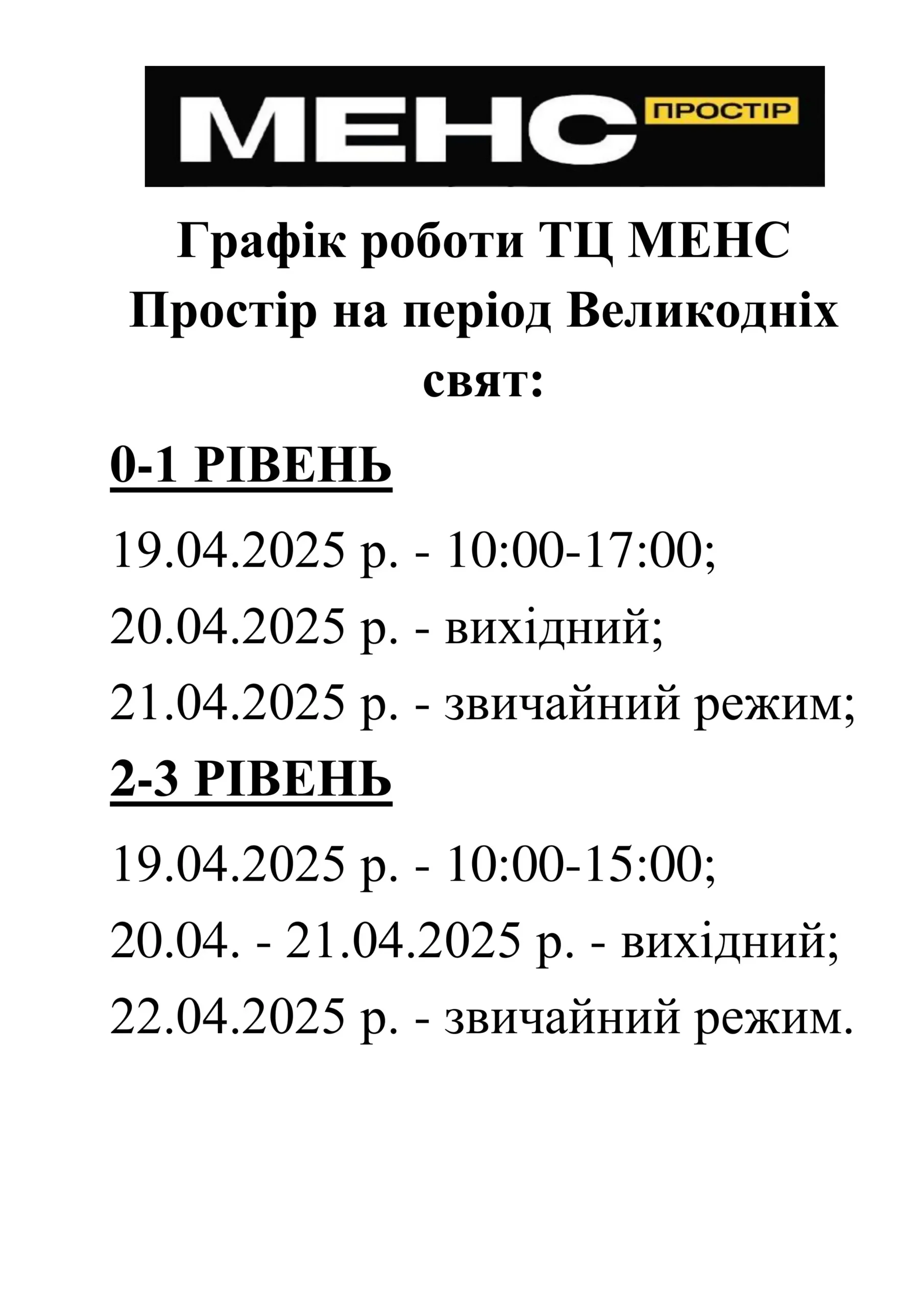 МЕНС ПРОСТІР

Графік роботи ТЦ МЕНС Простір на період Великодніх свят:

0-1 РІВЕНЬ

19.04.2025 р. - 10:00-17:00;

20.04.2025 р. - вихідний;

21.04.2025 р. - звичайний режим;

2-3 РІВЕНЬ

19.04.2025 р. - 10:00-15:00;

20.04. - 21.04.2025 р. - вихідний;

22.04.2025 р. - звичайний режим.